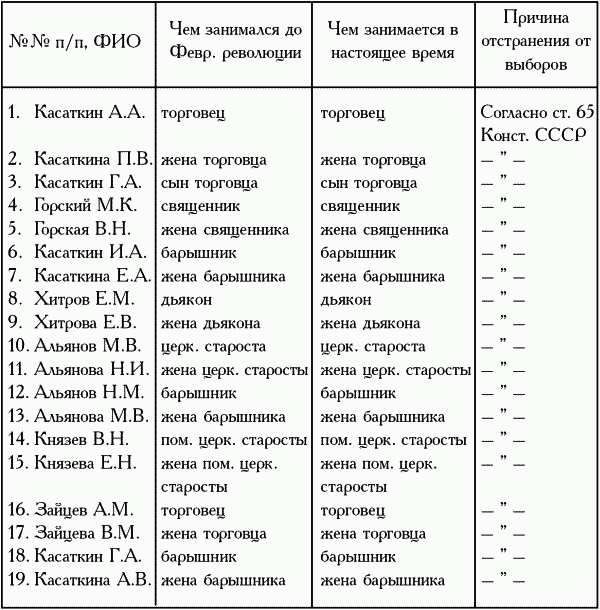 | №№ п/п, ФИО | Чем занимался до Февр. революции | Чем занимается в настоящее время | Причина отстранения от выборов |
|---|---|---|---|
| 1. Касаткин А.А. | торговец | торговец | Согласно ст. 65 Конст. СССР |
| 2. Касаткина П.В. | жена торговца | жена торговца | — " — |
| 3. Касаткин Г.А. | сын торговца | сын торговца | — " — |
| 4. Горский М.К. | священник | священник | — " — |
| 5. Горская В.Н. | жена священника | жена священника | — " — |
| 6. Касаткин И.А. | барышник | барышник | — " — |
| 7. Касаткина Е.А. | жена барышника | жена барышника | — " — |
| 8. Хитров Е.М. | дьякон | дьякон | — " — |
| 9. Хитрова Е.В. | жена дьякона | жена дьякона | — " — |
| 10. Альянов М.В. | церк. староста | церк. староста | — " — |
| 11. Альянова Н.И. | жена церк. старосты | жена церк. старосты | — " — |
| 12. Альянов Н.М. | барышник | барышник | — " — |
| 13. Альянова М.В. | жена барышника | жена барышника | — " — |
| 14. Князев В.Н. | пом. церк. старосты | пом. церк. старосты | — " — |
| 15. Князева Е.Н. | жена пом. церк. старосты | жена пом. церк. старосты | — " — |
| 16. Зайцев А.М. | торговец | торговец | — " — |
| 17. Зайцева В.М. | жена торговца | жена торговца | — " — |
| 18. Касаткин Г.А. | барышник | барышник | — " — |
| 19. Касаткина А.В. | жена барышника | жена барышника | — " — |